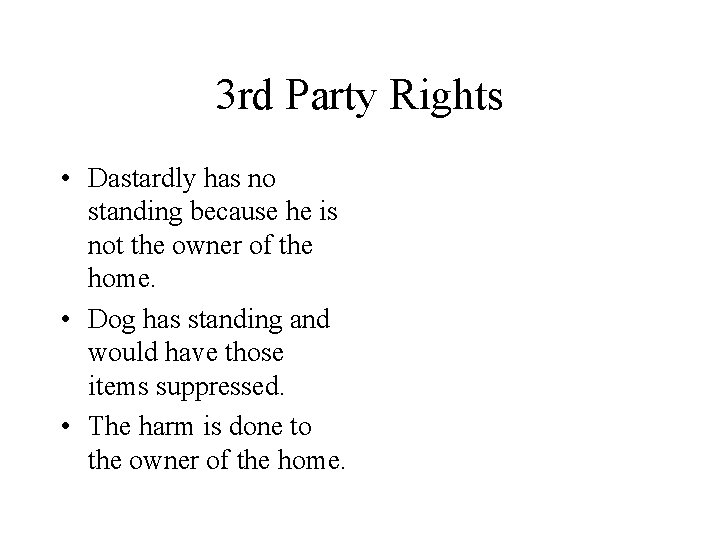 3rd Party Rights

• Dastardly has no standing because he is not the owner of the home.
• Dog has standing and would have those items suppressed.
• The harm is done to the owner of the home.